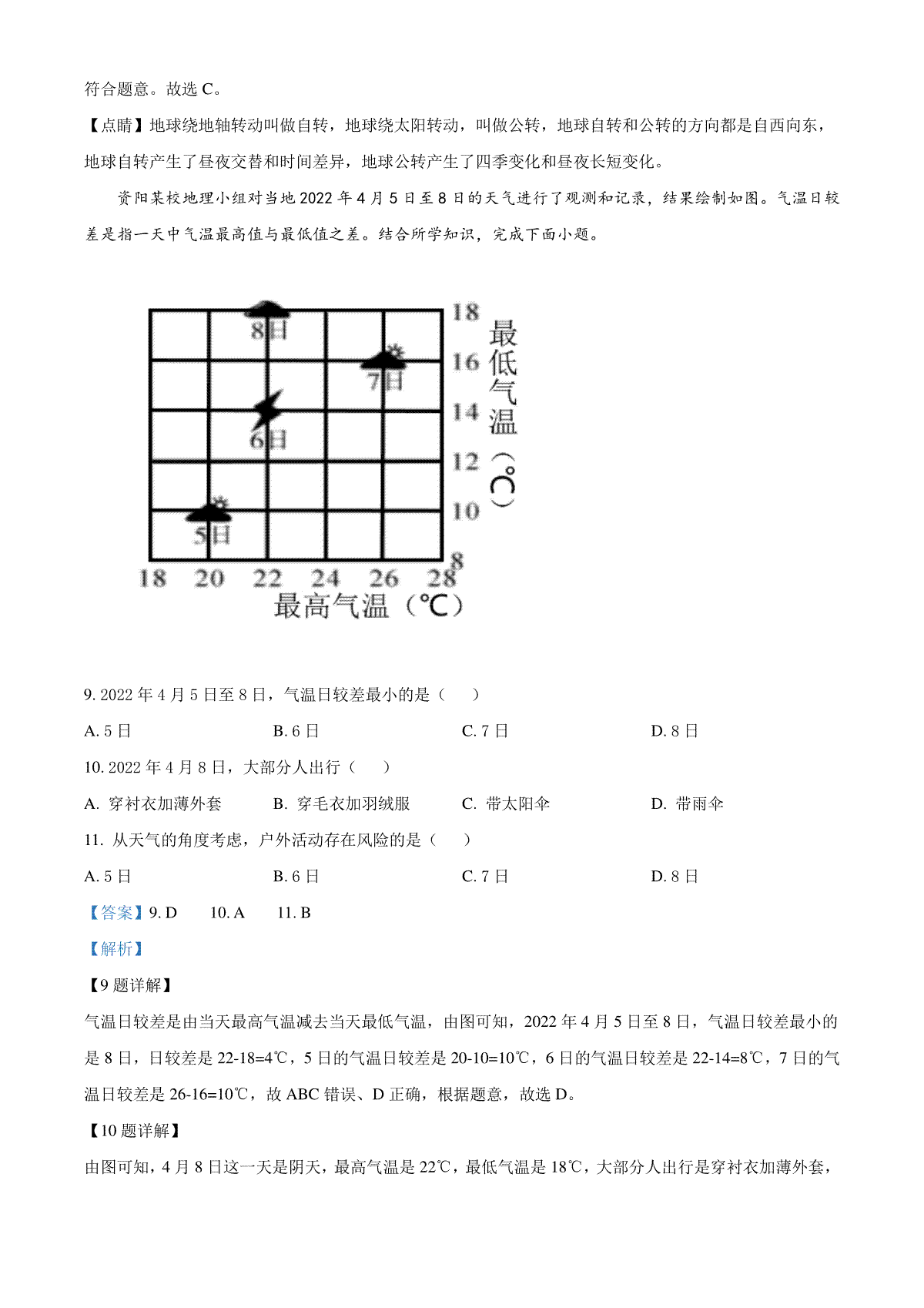 符合题意。故选 C。

【点睛】地球绕地轴转动叫做自转，地球绕太阳转动，叫做公转，地球自转和公转的方向都是自西向东，地球自转产生了昼夜交替和时间差异，地球公转产生了四季变化和昼夜长短变化。

资阳某校地理小组对当地 2022 年 4 月 5 日至 8 日的天气进行了观测和记录，结果绘制如图。气温日较差是指一天中气温最高值与最低值之差。结合所学知识，完成下面小题。

8日
7日
6日
5日
18
16
14
12
10
8
最低气温（℃）
18 20 22 24 26 28
最高气温（℃）

9. 2022 年 4 月 5 日至 8 日，气温日较差最小的是（　　）

A. 5 日　　B. 6 日　　C. 7 日　　D. 8 日

10. 2022 年 4 月 8 日，大部分人出行（　　）

A. 穿衬衣加薄外套　　B. 穿毛衣加羽绒服　　C. 带太阳伞　　D. 带雨伞

11. 从天气的角度考虑，户外活动存在风险的是（　　）

A. 5 日　　B. 6 日　　C. 7 日　　D. 8 日

【答案】9. D　　10. A　　11. B

【解析】

【9 题详解】

气温日较差是由当天最高气温减去当天最低气温，由图可知，2022 年 4 月 5 日至 8 日，气温日较差最小的是 8 日，日较差是 22-18=4℃，5 日的气温日较差是 20-10=10℃，6 日的气温日较差是 22-14=8℃，7 日的气温日较差是 26-16=10℃，故 ABC 错误、D 正确，根据题意，故选 D。

【10 题详解】

由图可知，4 月 8 日这一天是阴天，最高气温是 22℃，最低气温是 18℃，大部分人出行是穿衬衣加薄外套，